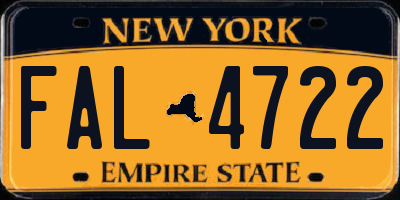 NEW YORK

FAL 4722

EMPIRE STATE